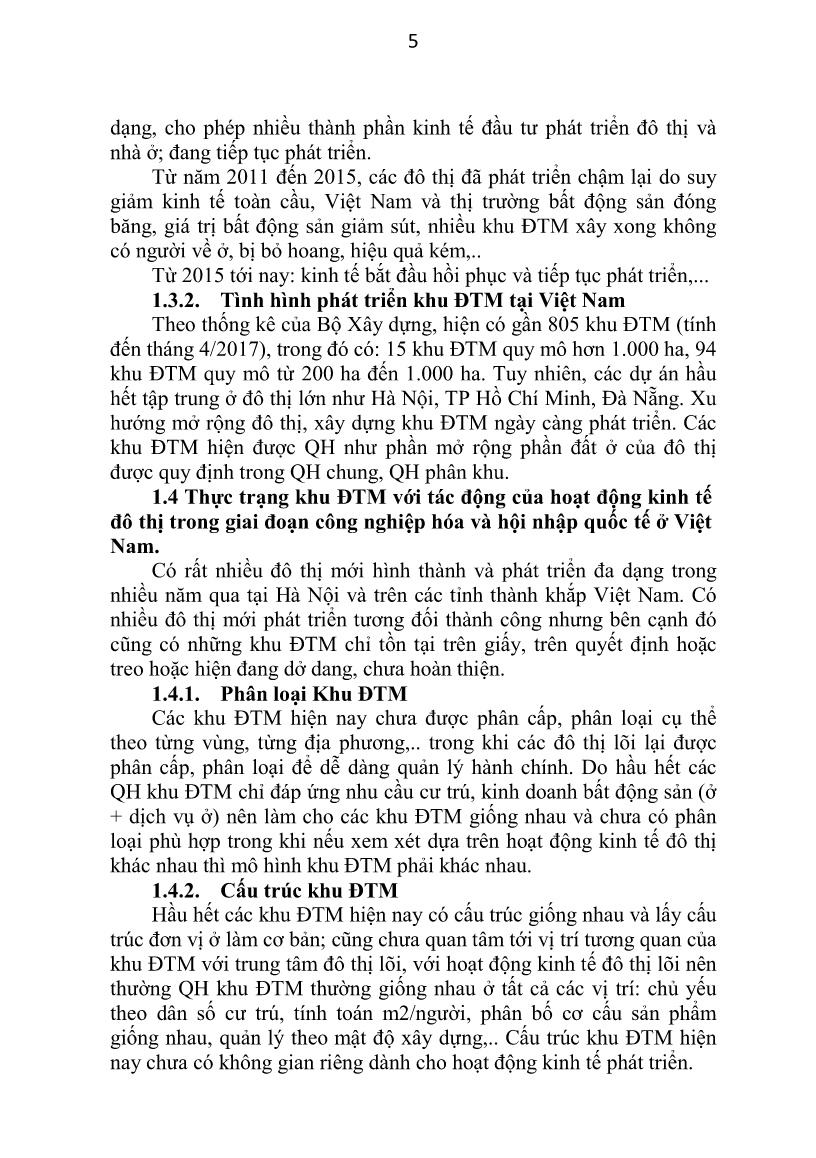 5

dạng, cho phép nhiều thành phần kinh tế đầu tư phát triển đô thị và nhà ở; đang tiếp tục phát triển.

Từ năm 2011 đến 2015, các đô thị đã phát triển chậm lại do suy giảm kinh tế toàn cầu, Việt Nam và thị trường bất động sản đóng băng, giá trị bất động sản giảm sút, nhiều khu ĐTM xây xong không có người về ở, bị bỏ hoang, hiệu quả kém,..

Từ 2015 tới nay: kinh tế bắt đầu hồi phục và tiếp tục phát triển,...

1.3.2. Tình hình phát triển khu ĐTM tại Việt Nam

Theo thống kê của Bộ Xây dựng, hiện có gần 805 khu ĐTM (tính đến tháng 4/2017), trong đó có: 15 khu ĐTM quy mô hơn 1.000 ha, 94 khu ĐTM quy mô từ 200 ha đến 1.000 ha. Tuy nhiên, các dự án hầu hết tập trung ở đô thị lớn như Hà Nội, TP Hồ Chí Minh, Đà Nẵng. Xu hướng mở rộng đô thị, xây dựng khu ĐTM ngày càng phát triển. Các khu ĐTM hiện được QH như phần mở rộng phần đất ở của đô thị được quy định trong QH chung, QH phân khu.

1.4 Thực trạng khu ĐTM với tác động của hoạt động kinh tế đô thị trong giai đoạn công nghiệp hóa và hội nhập quốc tế ở Việt Nam.

Có rất nhiều đô thị mới hình thành và phát triển đa dạng trong nhiều năm qua tại Hà Nội và trên các tỉnh thành khắp Việt Nam. Có nhiều đô thị mới phát triển tương đối thành công nhưng bên cạnh đó cũng có những khu ĐTM chỉ tồn tại trên giấy, trên quyết định hoặc treo hoặc hiện đang dở dang, chưa hoàn thiện.

1.4.1. Phân loại Khu ĐTM

Các khu ĐTM hiện nay chưa được phân cấp, phân loại cụ thể theo từng vùng, từng địa phương,.. trong khi các đô thị lõi lại được phân cấp, phân loại để dễ dàng quản lý hành chính. Do hầu hết các QH khu ĐTM chỉ đáp ứng nhu cầu cư trú, kinh doanh bất động sản (ở + dịch vụ ở) nên làm cho các khu ĐTM giống nhau và chưa có phân loại phù hợp trong khi nếu xem xét dựa trên hoạt động kinh tế đô thị khác nhau thì mô hình khu ĐTM phải khác nhau.

1.4.2. Cấu trúc khu ĐTM

Hầu hết các khu ĐTM hiện nay có cấu trúc giống nhau và lấy cấu trúc đơn vị ở làm cơ bản; cũng chưa quan tâm tới vị trí tương quan của khu ĐTM với trung tâm đô thị lõi, với hoạt động kinh tế đô thị lõi nên thường QH khu ĐTM thường giống nhau ở tất cả các vị trí: chủ yếu theo dân số cư trú, tính toán m2/người, phân bố cơ cấu sản phẩm giống nhau, quản lý theo mật độ xây dựng,.. Cấu trúc khu ĐTM hiện nay chưa có không gian riêng dành cho hoạt động kinh tế phát triển.